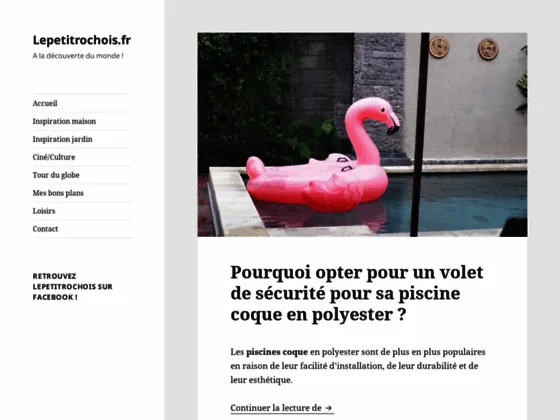 Lepetitrochois.fr

A la découverte du monde !

Accueil
Inspiration maison
Inspiration jardin
Ciné/Culture
Tour du globe
Mes bons plans
Loisirs
Contact

RETROUVEZ LEPETITROCHOIS SUR FACEBOOK !

Pourquoi opter pour un volet de sécurité pour sa piscine coque en polyester ?

Les piscines coque en polyester sont de plus en plus populaires en raison de leur facilité d'installation, de leur durabilité et de leur esthétique.

Continuer la lecture de →